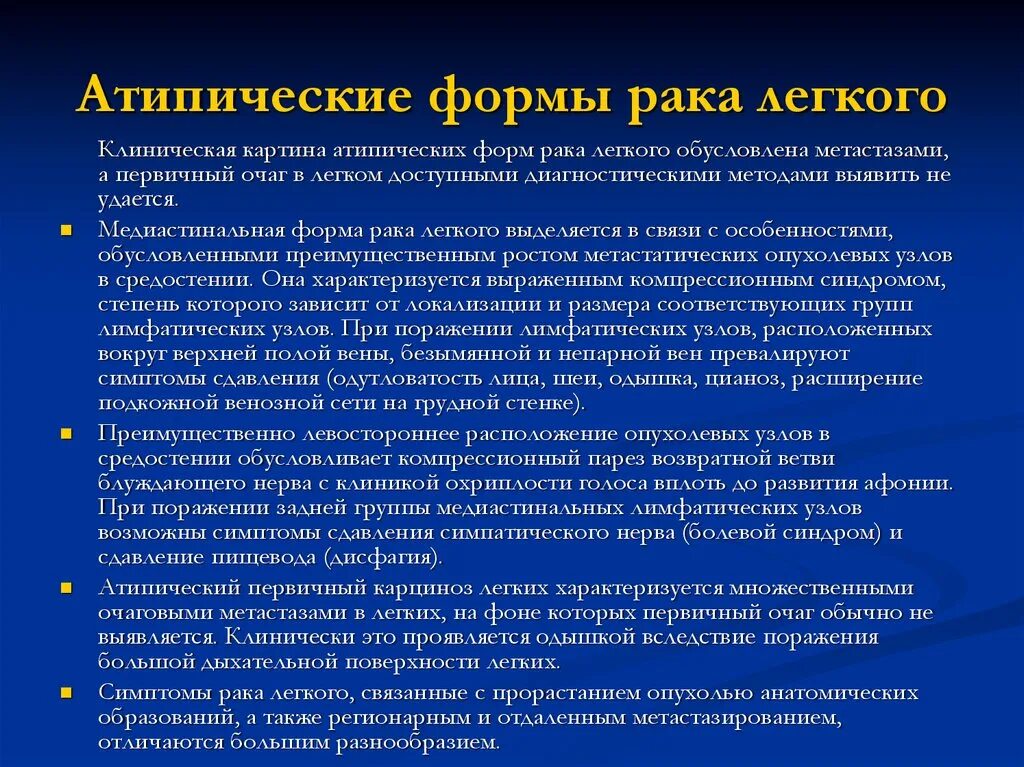 Атипические формы рака легкого

Клиническая картина атипических форм рака легкого обусловлена метастазами, а первичный очаг в легком доступными диагностическими методами выявить не удается.

Медиастинальная форма рака легкого выделяется в связи с особенностями, обусловленными преимущественным ростом метастатических опухолевых узлов в средостении. Она характеризуется выраженным компрессионным синдромом, степень которого зависит от локализации и размера соответствующих групп лимфатических узлов. При поражении лимфатических узлов, расположенных вокруг верхней полой вены, безымянной и непарной вен превалируют симптомы сдавления (одутловатость лица, шеи, одышка, цианоз, расширение подкожной венозной сети на грудной стенке).

Преимущественно левостороннее расположение опухолевых узлов в средостении обусловливает компрессионный парез возвратной ветви блуждающего нерва с клиникой охриплости голоса вплоть до развития афонии. При поражении задней группы медиастинальных лимфатических узлов возможны симптомы сдавления симпатического нерва (болевой синдром) и сдавление пищевода (дисфагия).

Атипический первичный карциноз легких характеризуется множественными очаговыми метастазами в легких, на фоне которых первичный очаг обычно не выявляется. Клинически это проявляется одышкой вследствие поражения большой дыхательной поверхности легких.

Симптомы рака легкого, связанные с прорастанием опухолью анатомических образований, а также регионарным и отдаленным метастазированием, отличаются большим разнообразием.